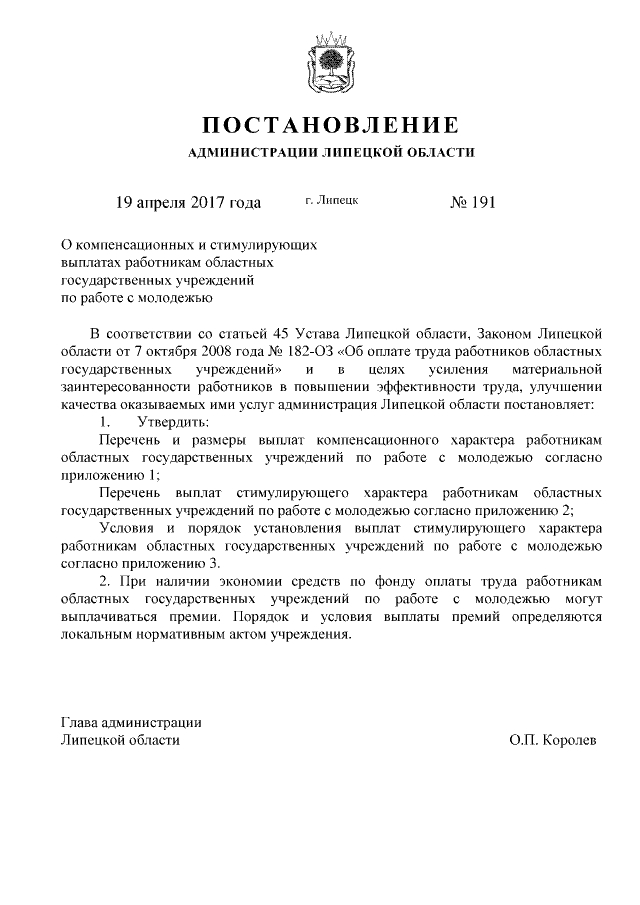 ПОСТАНОВЛЕНИЕ

АДМИНИСТРАЦИИ ЛИПЕЦКОЙ ОБЛАСТИ

19 апреля 2017 года г. Липецк № 191

О компенсационных и стимулирующих выплатах работникам областных государственных учреждений по работе с молодежью

В соответствии со статьей 45 Устава Липецкой области, Законом Липецкой области от 7 октября 2008 года № 182-ОЗ «Об оплате труда работников областных государственных учреждений» и в целях усиления материальной заинтересованности работников в повышении эффективности труда, улучшении качества оказываемых ими услуг администрация Липецкой области постановляет:

1. Утвердить:

Перечень и размеры выплат компенсационного характера работникам областных государственных учреждений по работе с молодежью согласно приложению 1;

Перечень выплат стимулирующего характера работникам областных государственных учреждений по работе с молодежью согласно приложению 2;

Условия и порядок установления выплат стимулирующего характера работникам областных государственных учреждений по работе с молодежью согласно приложению 3.

2. При наличии экономии средств по фонду оплаты труда работникам областных государственных учреждений по работе с молодежью могут выплачиваться премии. Порядок и условия выплаты премий определяются локальным нормативным актом учреждения.

Глава администрации
Липецкой области О.П. Королев